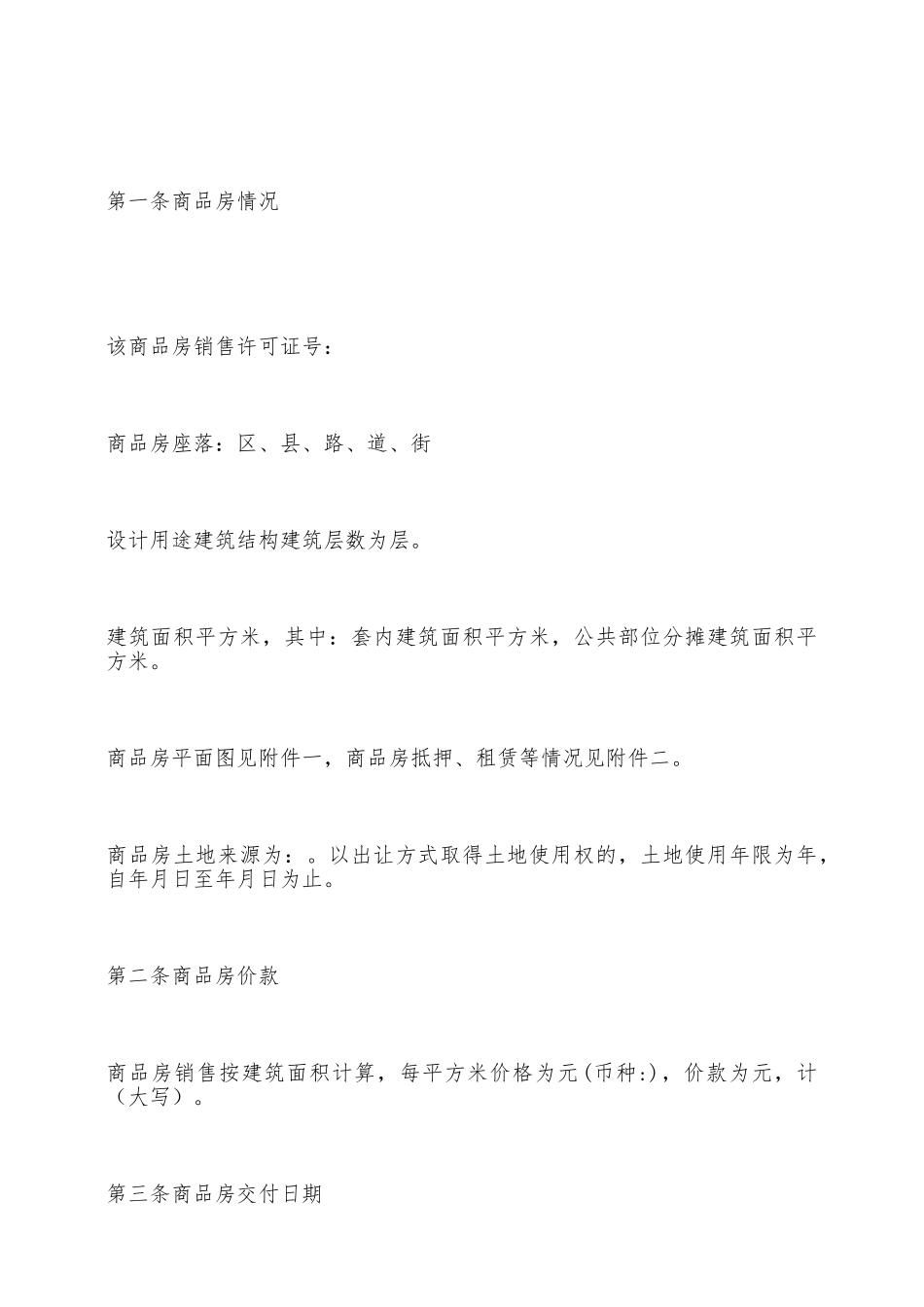 第一条商品房情况

该商品房销售许可证号：

商品房座落：区、县、路、道、街

设计用途建筑结构建筑层数为层。

建筑面积平方米，其中：套内建筑面积平方米，公共部位分摊建筑面积平方米。

商品房平面图见附件一，商品房抵押、租赁等情况见附件二。

商品房土地来源为：。以出让方式取得土地使用权的，土地使用年限为年，自年月日至年月日为止。

第二条商品房价款

商品房销售按建筑面积计算，每平方米价格为元(币种:)，价款为元，计（大写）。

第三条商品房交付日期